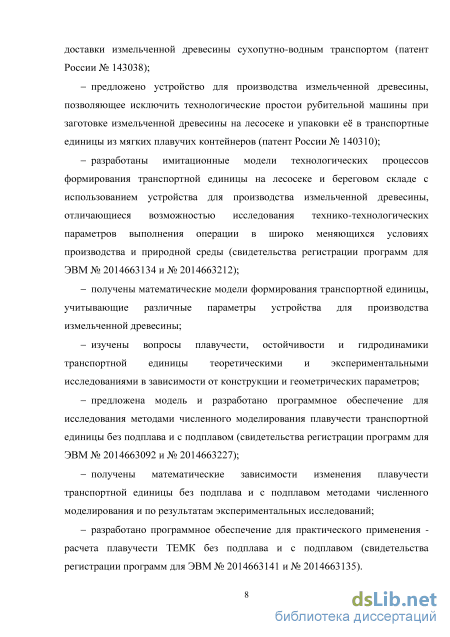 доставки измельченной древесины сухопутно-водным транспортом (патент России № 143038);

– предложено устройство для производства измельченной древесины, позволяющее исключить технологические простои рубительной машины при заготовке измельченной древесины на лесосеке и упаковки её в транспортные единицы из мягких плавучих контейнеров (патент России № 140310);

– разработаны имитационные модели технологических процессов формирования транспортной единицы на лесосеке и береговом складе с использованием устройства для производства измельченной древесины, отличающиеся возможностью исследования технико-технологических параметров выполнения операции в широко меняющихся условиях производства и природной среды (свидетельства регистрации программ для ЭВМ № 2014663134 и № 2014663212);

– получены математические модели формирования транспортной единицы, учитывающие различные параметры устройства для производства измельченной древесины;

– изучены вопросы плавучести, остойчивости и гидродинамики транспортной единицы теоретическими и экспериментальными исследованиями в зависимости от конструкции и геометрических параметров;

– предложена модель и разработано программное обеспечение для исследования методами численного моделирования плавучести транспортной единицы без подплава и с подплавом (свидетельства регистрации программ для ЭВМ № 2014663092 и № 2014663227);

– получены математические зависимости изменения плавучести транспортной единицы без подплава и с подплавом методами численного моделирования и по результатам экспериментальных исследований;

– разработано программное обеспечение для практического применения - расчета плавучести ТЕМК без подплава и с подплавом (свидетельства регистрации программ для ЭВМ № 2014663141 и № 2014663135).

8

dsLib.net
библиотека диссертаций